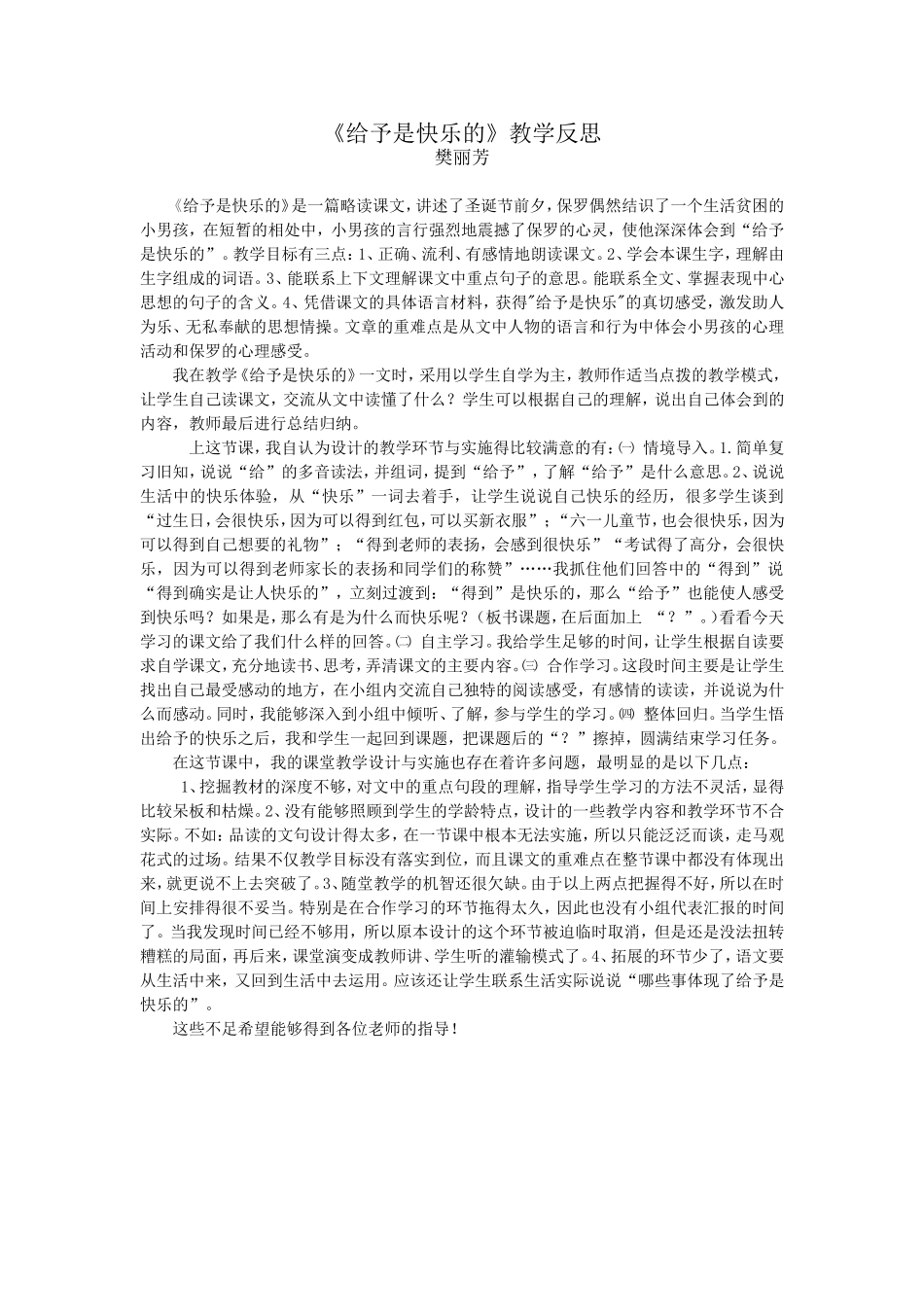 《给予是快乐的》教学反思
樊丽芳

《给予是快乐的》是一篇略读课文，讲述了圣诞节前夕，保罗偶然结识了一个生活贫困的小男孩，在短暂的相处中，小男孩的言行强烈地震撼了保罗的心灵，使他深深体会到“给予是快乐的”。教学目标有三点：1、正确、流利、有感情地朗读课文。2、学会本课生字，理解由生字组成的词语。3、能联系上下文理解课文中重点句子的意思。能联系全文、掌握表现中心思想的句子的含义。4、凭借课文的具体语言材料，获得"给予是快乐"的真切感受，激发助人为乐、无私奉献的思想情操。文章的重难点是从文中人物的语言和行为中体会小男孩的心理活动和保罗的心理感受。

我在教学《给予是快乐的》一文时，采用以学生自学为主，教师作适当点拨的教学模式，让学生自己读课文，交流从文中读懂了什么？学生可以根据自己的理解，说出自己体会到的内容，教师最后进行总结归纳。

上这节课，我自认为设计的教学环节与实施得比较满意的有：㈠ 情境导入。1.简单复习旧知，说说“给”的多音读法，并组词，提到“给予”，了解“给予”是什么意思。2、说说生活中的快乐体验，从“快乐”一词去着手，让学生说说自己快乐的经历，很多学生谈到“过生日，会很快乐，因为可以得到红包，可以买新衣服”；“六一儿童节，也会很快乐，因为可以得到自己想要的礼物”；“得到老师的表扬，会感到很快乐”“考试得了高分，会很快乐，因为可以得到老师家长的表扬和同学们的称赞”……我抓住他们回答中的“得到”说“得到确实是让人快乐的”，立刻过渡到：“得到”是快乐的，那么“给予”也能使人感受到快乐吗？如果是，那么有是为什么而快乐呢？（板书课题，在后面加上 “？”。）看看今天学习的课文给了我们什么样的回答。㈡ 自主学习。我给学生足够的时间，让学生根据自读要求自学课文，充分地读书、思考，弄清课文的主要内容。㈢ 合作学习。这段时间主要是让学生找出自己最受感动的地方，在小组内交流自己独特的阅读感受，有感情的读读，并说说为什么而感动。同时，我能够深入到小组中倾听、了解，参与学生的学习。㈣ 整体回归。当学生悟出给予的快乐之后，我和学生一起回到课题，把课题后的“？”擦掉，圆满结束学习任务。

在这节课中，我的课堂教学设计与实施也存在着许多问题，最明显的是以下几点：

1、挖掘教材的深度不够，对文中的重点句段的理解，指导学生学习的方法不灵活，显得比较呆板和枯燥。2、没有能够照顾到学生的学龄特点，设计的一些教学内容和教学环节不合实际。不如：品读的文句设计得太多，在一节课中根本无法实施，所以只能泛泛而谈，走马观花式的过场。结果不仅教学目标没有落实到位，而且课文的重难点在整节课中都没有体现出来，就更说不上去突破了。3、随堂教学的机智还很欠缺。由于以上两点把握得不好，所以在时间上安排得很不妥当。特别是在合作学习的环节拖得太久，因此也没有小组代表汇报的时间了。当我发现时间已经不够用，所以原本设计的这个环节被迫临时取消，但是还是没法扭转糟糕的局面，再后来，课堂演变成教师讲、学生听的灌输模式了。4、拓展的环节少了，语文要从生活中来，又回到生活中去运用。应该还让学生联系生活实际说说“哪些事体现了给予是快乐的”。

这些不足希望能够得到各位老师的指导！